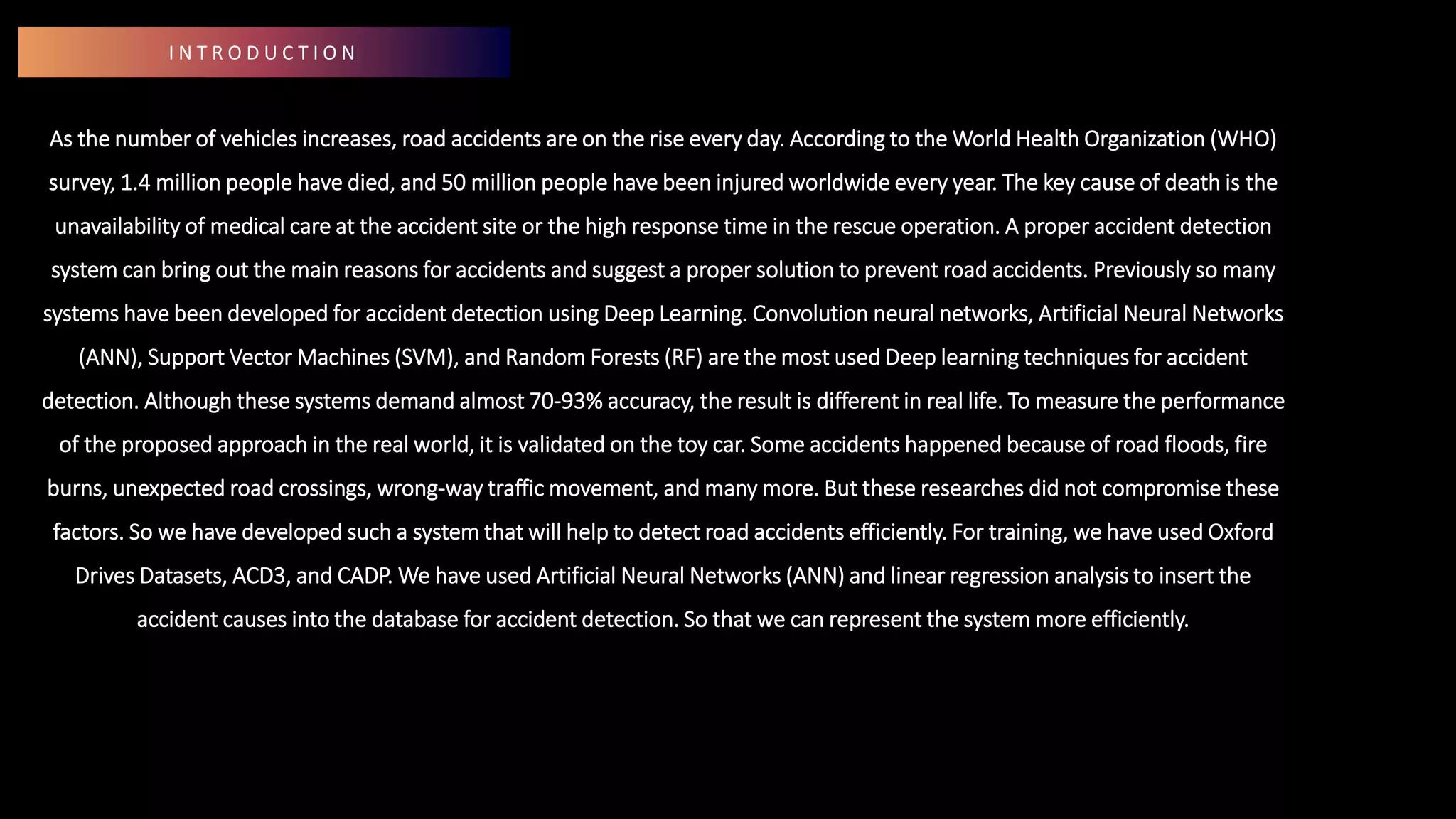 INTRODUCTION

As the number of vehicles increases, road accidents are on the rise every day. According to the World Health Organization (WHO) survey, 1.4 million people have died, and 50 million people have been injured worldwide every year. The key cause of death is the unavailability of medical care at the accident site or the high response time in the rescue operation. A proper accident detection system can bring out the main reasons for accidents and suggest a proper solution to prevent road accidents. Previously so many systems have been developed for accident detection using Deep Learning. Convolution neural networks, Artificial Neural Networks (ANN), Support Vector Machines (SVM), and Random Forests (RF) are the most used Deep learning techniques for accident detection. Although these systems demand almost 70-93% accuracy, the result is different in real life. To measure the performance of the proposed approach in the real world, it is validated on the toy car. Some accidents happened because of road floods, fire burns, unexpected road crossings, wrong-way traffic movement, and many more. But these researches did not compromise these factors. So we have developed such a system that will help to detect road accidents efficiently. For training, we have used Oxford Drives Datasets, ACD3, and CADP. We have used Artificial Neural Networks (ANN) and linear regression analysis to insert the accident causes into the database for accident detection. So that we can represent the system more efficiently.